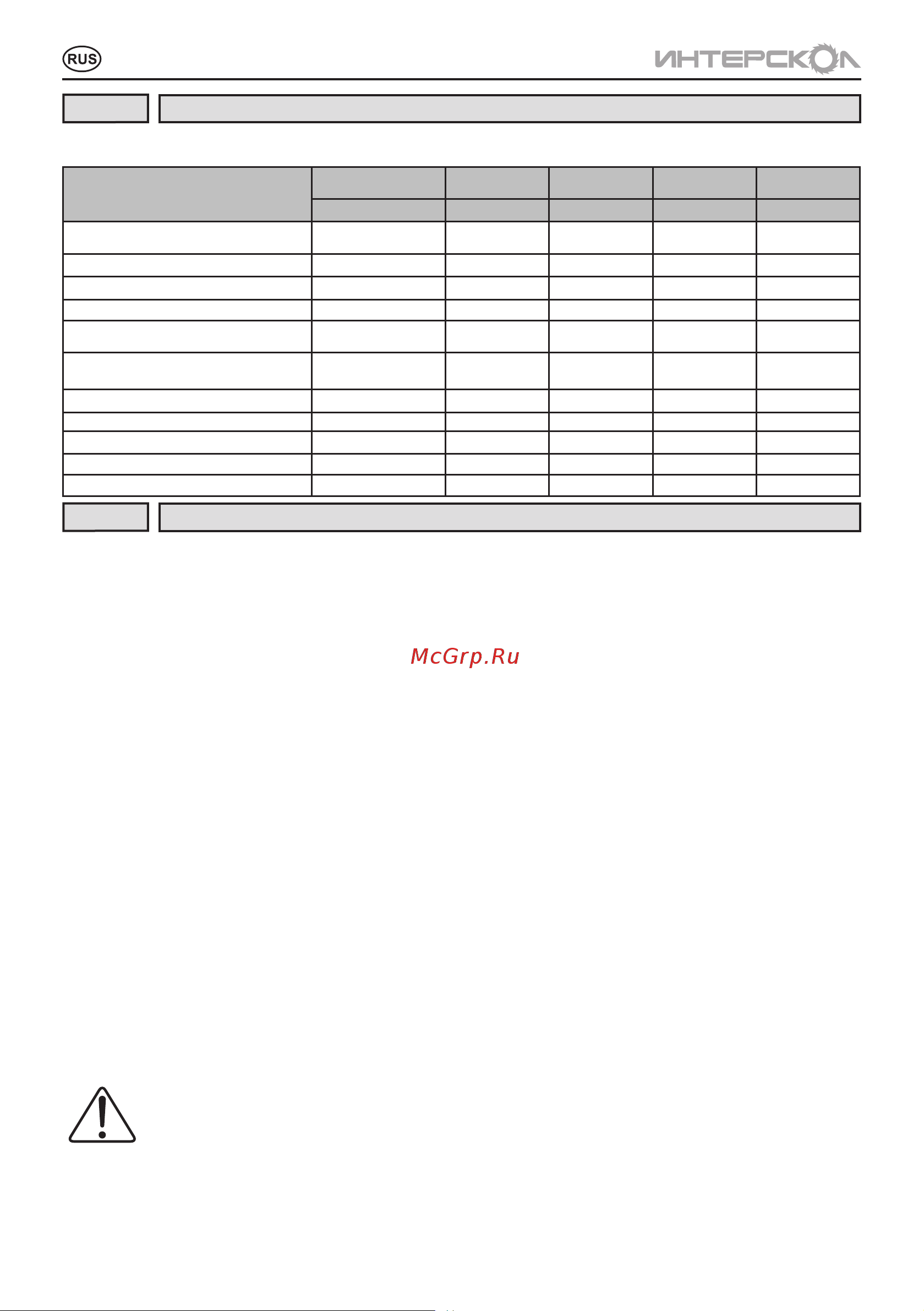 RUS

ИНТЕРСКОЛ

McGrp.Ru